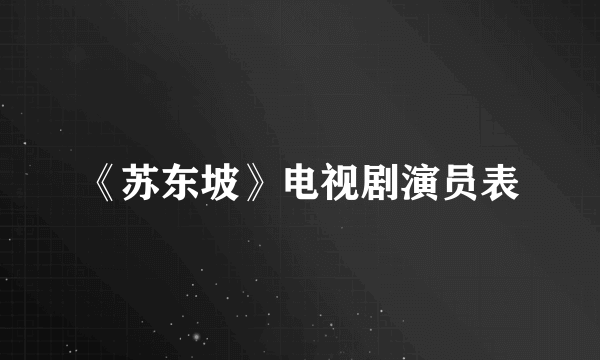 《苏东坡》电视剧演员表